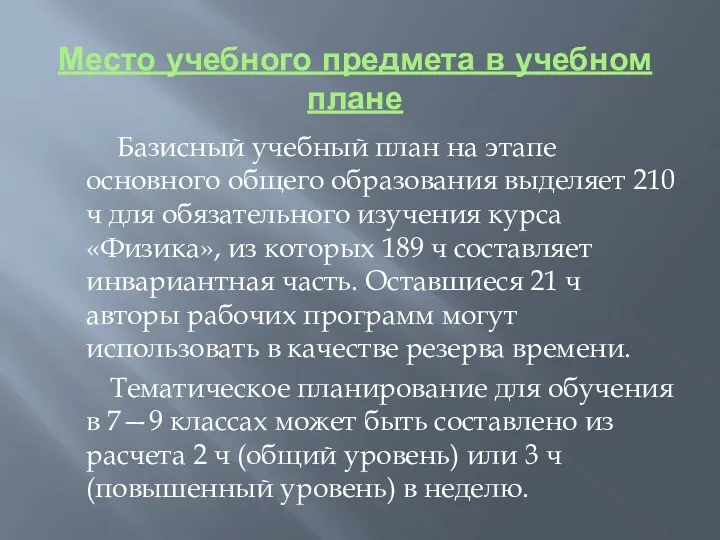 Место учебного предмета в учебном плане

Базисный учебный план на этапе основного общего образования выделяет 210 ч для обязательного изучения курса «Физика», из которых 189 ч составляет инвариантная часть. Оставшиеся 21 ч авторы рабочих программ могут использовать в качестве резерва времени.

Тематическое планирование для обучения в 7—9 классах может быть составлено из расчета 2 ч (общий уровень) или 3 ч (повышенный уровень) в неделю.